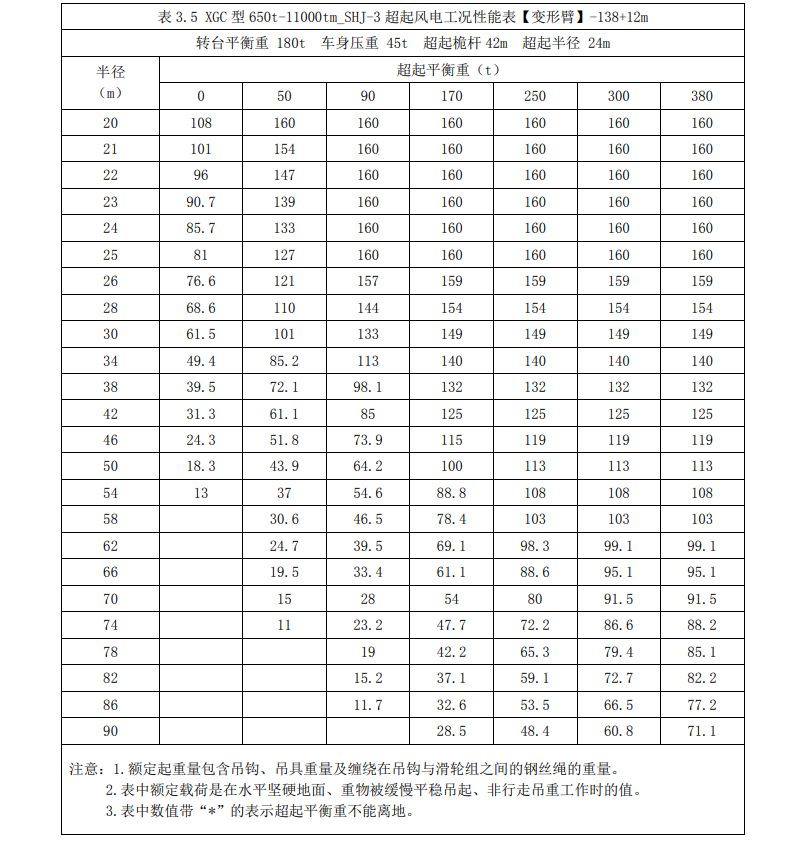 表 3.5 XGC 型 650t-11000tm_SHJ-3 超起风电工况性能表【变形臂】-138+12m

转台平衡重 180t　车身压重 45t　超起桅杆 42m　超起半径 24m

| 半径（m） | 超起平衡重（t） | | | | | | |
|---|---|---|---|---|---|---|---|
| | 0 | 50 | 90 | 170 | 250 | 300 | 380 |
| 20 | 108 | 160 | 160 | 160 | 160 | 160 | 160 |
| 21 | 101 | 154 | 160 | 160 | 160 | 160 | 160 |
| 22 | 96 | 147 | 160 | 160 | 160 | 160 | 160 |
| 23 | 90.7 | 139 | 160 | 160 | 160 | 160 | 160 |
| 24 | 85.7 | 133 | 160 | 160 | 160 | 160 | 160 |
| 25 | 81 | 127 | 160 | 160 | 160 | 160 | 160 |
| 26 | 76.6 | 121 | 157 | 159 | 159 | 159 | 159 |
| 28 | 68.6 | 110 | 144 | 154 | 154 | 154 | 154 |
| 30 | 61.5 | 101 | 133 | 149 | 149 | 149 | 149 |
| 34 | 49.4 | 85.2 | 113 | 140 | 140 | 140 | 140 |
| 38 | 39.5 | 72.1 | 98.1 | 132 | 132 | 132 | 132 |
| 42 | 31.3 | 61.1 | 85 | 125 | 125 | 125 | 125 |
| 46 | 24.3 | 51.8 | 73.9 | 115 | 119 | 119 | 119 |
| 50 | 18.3 | 43.9 | 64.2 | 100 | 113 | 113 | 113 |
| 54 | 13 | 37 | 54.6 | 88.8 | 108 | 108 | 108 |
| 58 | | 30.6 | 46.5 | 78.4 | 103 | 103 | 103 |
| 62 | | 24.7 | 39.5 | 69.1 | 98.3 | 99.1 | 99.1 |
| 66 | | 19.5 | 33.4 | 61.1 | 88.6 | 95.1 | 95.1 |
| 70 | | 15 | 28 | 54 | 80 | 91.5 | 91.5 |
| 74 | | 11 | 23.2 | 47.7 | 72.2 | 86.6 | 88.2 |
| 78 | | | 19 | 42.2 | 65.3 | 79.4 | 85.1 |
| 82 | | | 15.2 | 37.1 | 59.1 | 72.7 | 82.2 |
| 86 | | | 11.7 | 32.6 | 53.5 | 66.5 | 77.2 |
| 90 | | | | 28.5 | 48.4 | 60.8 | 71.1 |

注意：1.额定起重量包含吊钩、吊具重量及缠绕在吊钩与滑轮组之间的钢丝绳的重量。
2.表中额定载荷是在水平坚硬地面、重物被缓慢平稳吊起、非行走吊重工作时的值。
3.表中数值带“*”的表示超起平衡重不能离地。